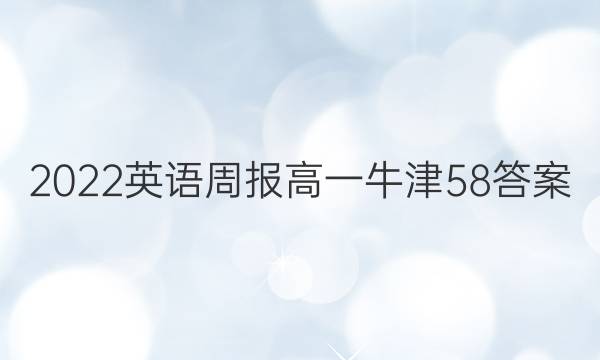 2022英语周报高一牛津58答案